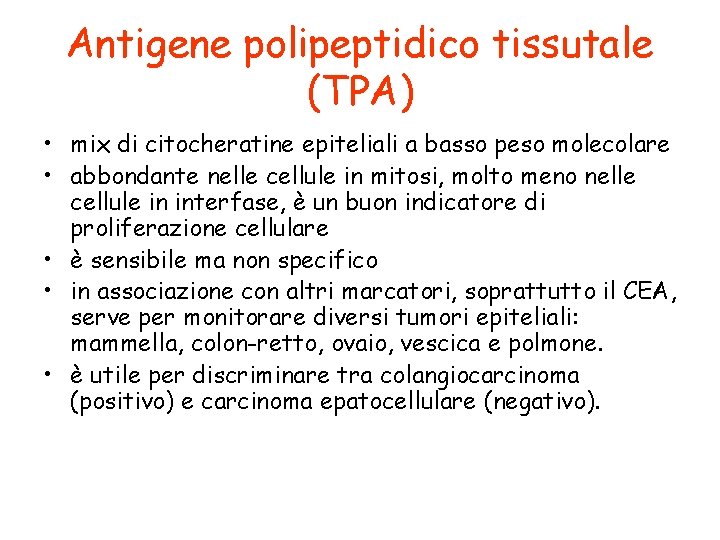 Antigene polipeptidico tissutale (TPA)

• mix di citocheratine epiteliali a basso peso molecolare
• abbondante nelle cellule in mitosi, molto meno nelle cellule in interfase, è un buon indicatore di proliferazione cellulare
• è sensibile ma non specifico
• in associazione con altri marcatori, soprattutto il CEA, serve per monitorare diversi tumori epiteliali: mammella, colon-retto, ovaio, vescica e polmone.
• è utile per discriminare tra colangiocarcinoma (positivo) e carcinoma epatocellulare (negativo).